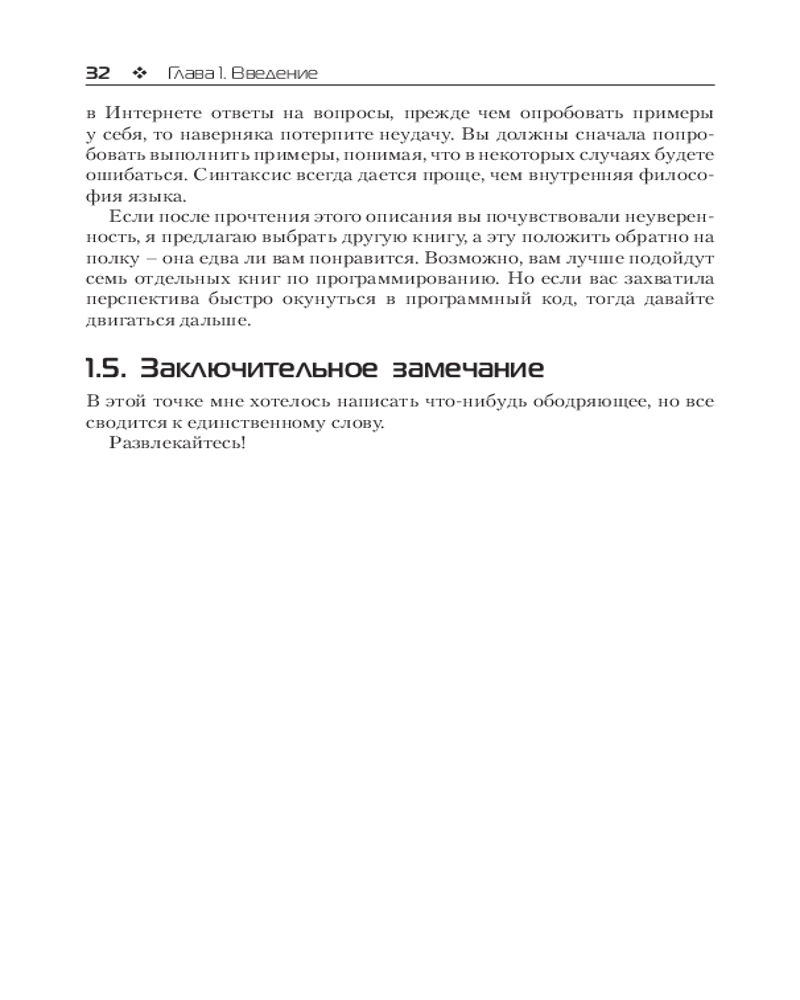 32 ❖ Глава 1. Введение

в Интернете ответы на вопросы, прежде чем опробовать примеры у себя, то наверняка потерпите неудачу. Вы должны сначала попробовать выполнить примеры, понимая, что в некоторых случаях будете ошибаться. Синтаксис всегда дается проще, чем внутренняя философия языка.

Если после прочтения этого описания вы почувствовали неуверенность, я предлагаю выбрать другую книгу, а эту положить обратно на полку – она едва ли вам понравится. Возможно, вам лучше подойдут семь отдельных книг по программированию. Но если вас захватила перспектива быстро окунуться в программный код, тогда давайте двигаться дальше.

1.5. Заключительное замечание

В этой точке мне хотелось написать что-нибудь ободряющее, но все сводится к единственному слову.

Развлекайтесь!